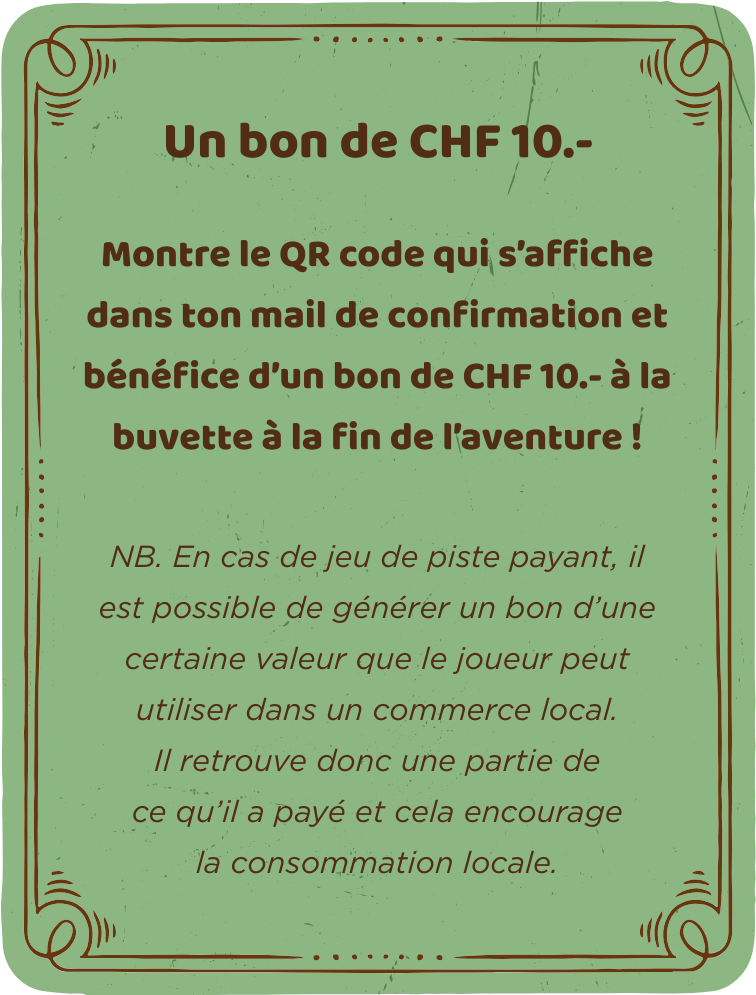 Un bon de CHF 10.-

Montre le QR code qui s'affiche dans ton mail de confirmation et bénéfice d'un bon de CHF 10.- à la buvette à la fin de l'aventure !

NB. En cas de jeu de piste payant, il est possible de générer un bon d'une certaine valeur que le joueur peut utiliser dans un commerce local. Il retrouve donc une partie de ce qu'il a payé et cela encourage la consommation locale.